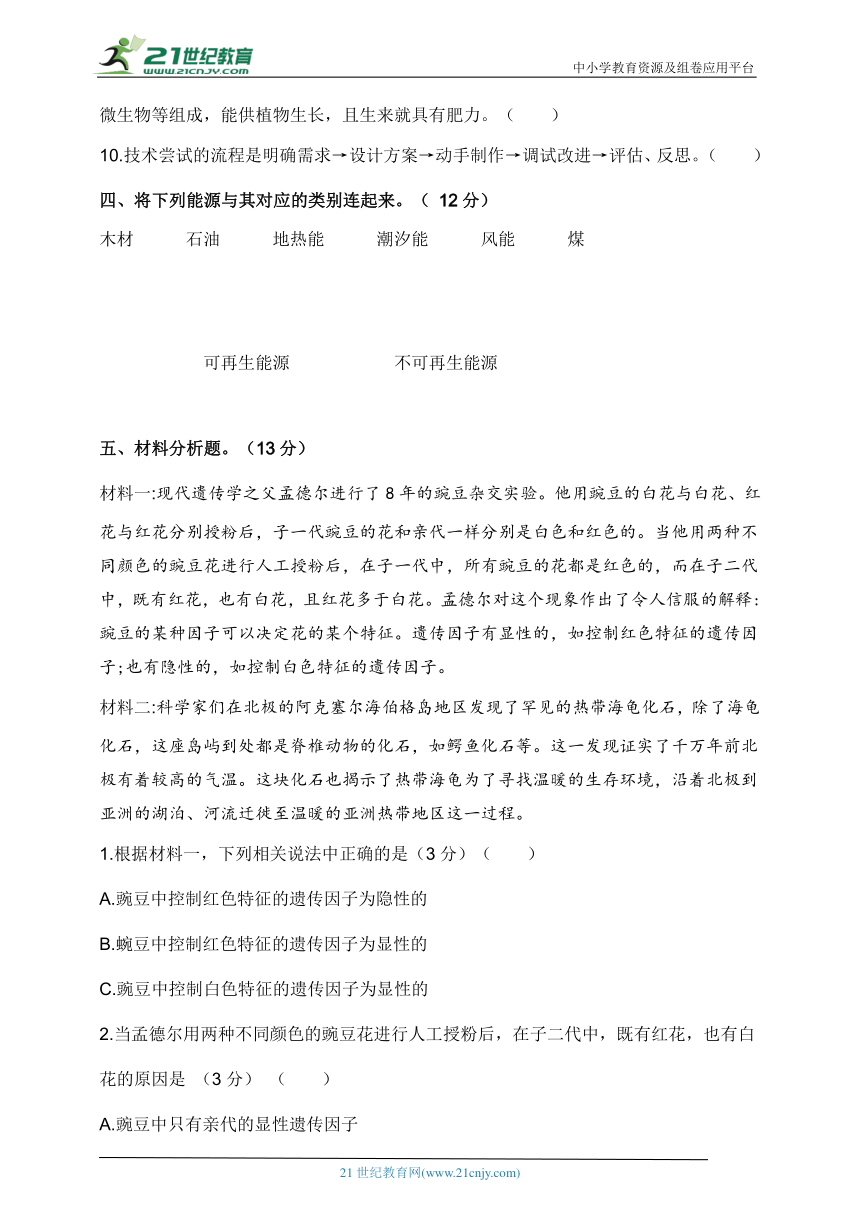 21世纪教育
www.21cnjy.com
中小学教育资源及组卷应用平台

微生物等组成，能供植物生长，且生来就具有肥力。（　　）

10.技术尝试的流程是明确需求→设计方案→动手制作→调试改进→评估、反思。（　　）

四、将下列能源与其对应的类别连起来。（ 12 分）

木材　石油　地热能　潮汐能　风能　煤

可再生能源　不可再生能源

五、材料分析题。（13 分）

材料一:现代遗传学之父孟德尔进行了 8 年的豌豆杂交实验。他用豌豆的白花与白花、红花与红花分别授粉后，子一代豌豆的花和亲代一样分别是白色和红色的。当他用两种不同颜色的豌豆花进行人工授粉后，在子一代中，所有豌豆的花都是红色的，而在子二代中，既有红花，也有白花，且红花多于白花。孟德尔对这个现象作出了令人信服的解释:豌豆的某种因子可以决定花的某个特征。遗传因子有显性的，如控制红色特征的遗传因子;也有隐性的，如控制白色特征的遗传因子。

材料二:科学家们在北极的阿克塞尔海伯格岛地区发现了罕见的热带海龟化石，除了海龟化石，这座岛屿到处都是脊椎动物的化石，如鳄鱼化石等。这一发现证实了千万年前北极有着较高的气温。这块化石也揭示了热带海龟为了寻找温暖的生存环境，沿着北极到亚洲的湖泊、河流迁徙至温暖的亚洲热带地区这一过程。

1.根据材料一，下列相关说法中正确的是（3 分）（　　）

A.豌豆中控制红色特征的遗传因子为隐性的

B.蜿豆中控制红色特征的遗传因子为显性的

C.豌豆中控制白色特征的遗传因子为显性的

2.当孟德尔用两种不同颜色的豌豆花进行人工授粉后，在子二代中，既有红花，也有白花的原因是 （3 分）（　　）

A.豌豆中只有亲代的显性遗传因子

21 世纪教育网(www.21cnjy.com)